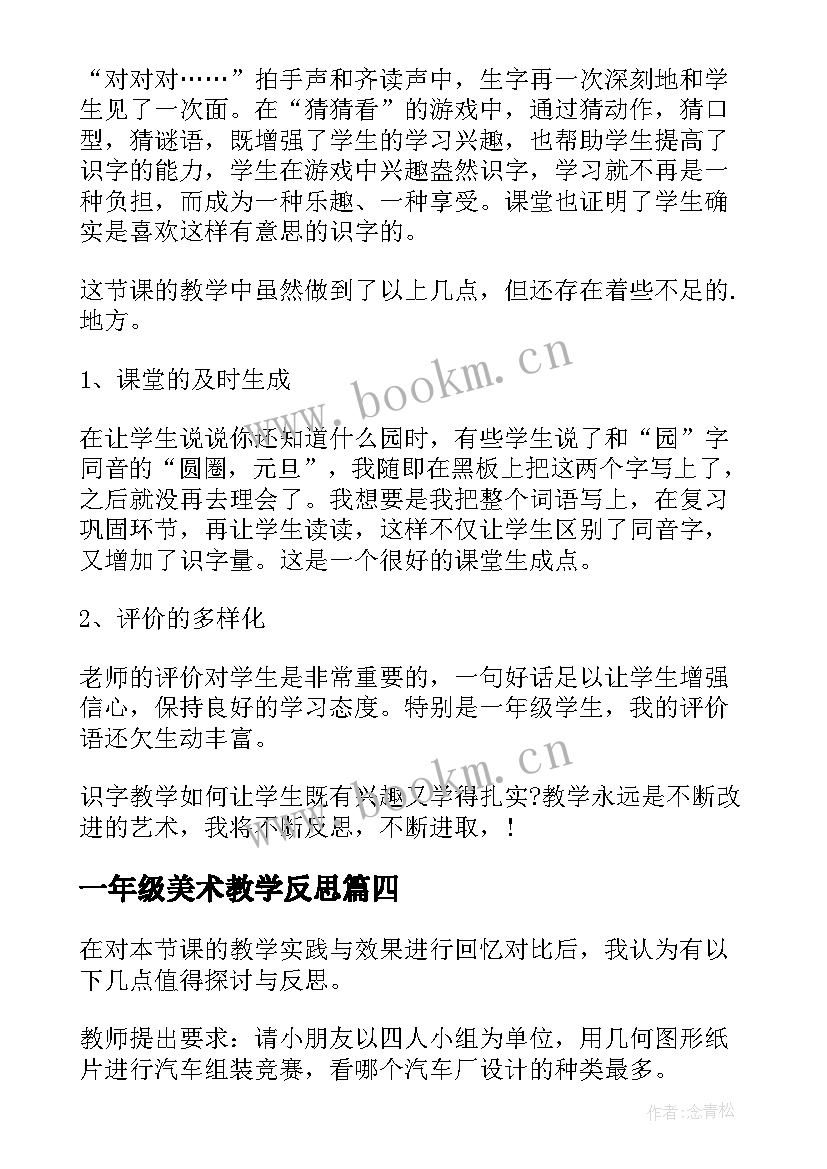 “对对对……”拍手声和齐读声中，生字再一次深刻地和学生见了一次面。在“猜猜看”的游戏中，通过猜动作，猜口型，猜谜语，既增强了学生的学习兴趣，也帮助学生提高了识字的能力，学生在游戏中兴趣盎然识字，学习就不再是一种负担，而成为一种乐趣、一种享受。课堂也证明了学生确实是喜欢这样有意思的识字的。

这节课的教学中虽然做到了以上几点，但还存在着些不足的.地方。

www.bookm.cn

1、课堂的及时生成

在让学生说说你还知道什么园时，有些学生说了和“园”字同音的“圆圈，元旦”，我随即在黑板上把这两个字写上了，之后就没再去理会了。我想要是我把整个词语写上，在复习巩固环节，再让学生读读，这样不仅让学生区别了同音字，又增加了识字量。这是一个很好的课堂生成点。

2、评价的多样化

老师的评价对学生是非常重要的，一句好话足以让学生增强信心，保持良好的学习态度。特别是一年级学生，我的评价语还欠生动丰富。

www.bookm.cn

识字教学如何让学生既有兴趣又学得扎实?教学永远是不断改进的艺术，我将不断反思，不断进取，！

一年级美术教学反思篇四

在对本节课的教学实践与效果进行回忆对比后，我认为有以下几点值得探讨与反思。

教师提出要求：请小朋友以四人小组为单位，用几何图形纸片进行汽车组装竞赛，看哪个汽车厂设计的种类最多。

作者:念青松